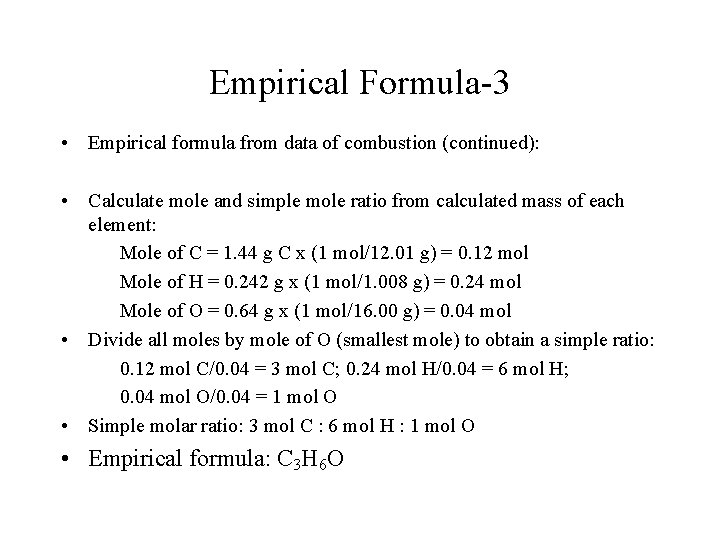 Empirical Formula-3

• Empirical formula from data of combustion (continued):

• Calculate mole and simple mole ratio from calculated mass of each element:

Mole of C = 1.44 g C x (1 mol/12.01 g) = 0.12 mol

Mole of H = 0.242 g x (1 mol/1.008 g) = 0.24 mol

Mole of O = 0.64 g x (1 mol/16.00 g) = 0.04 mol

• Divide all moles by mole of O (smallest mole) to obtain a simple ratio:

0.12 mol C/0.04 = 3 mol C; 0.24 mol H/0.04 = 6 mol H;

0.04 mol O/0.04 = 1 mol O

• Simple molar ratio: 3 mol C : 6 mol H : 1 mol O

• Empirical formula: $C_3H_6O$